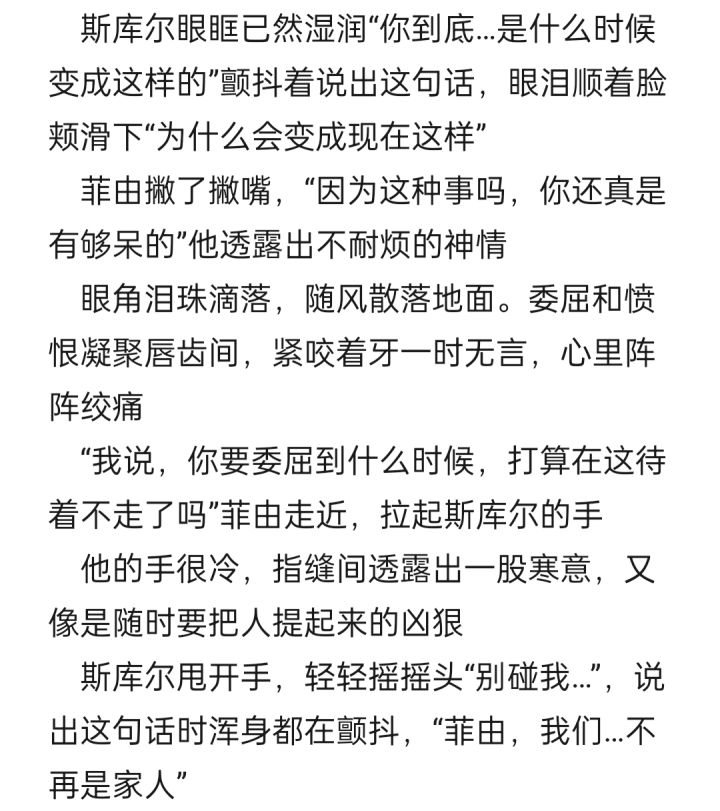 斯库尔眼眶已然湿润“你到底…是什么时候变成这样的”颤抖着说出这句话，眼泪顺着脸颊滑下“为什么会变成现在这样”

菲由撇了撇嘴，“因为这种事吗，你还真是有够呆的”他透露出不耐烦的神情

眼角泪珠滴落，随风散落地面。委屈和愤恨凝聚唇齿间，紧咬着牙一时无言，心里阵阵绞痛

“我说，你要委屈到什么时候，打算在这待着不走了吗”菲由走近，拉起斯库尔的手

他的手很冷，指缝间透露出一股寒意，又像是随时要把人提起来的凶狠

斯库尔甩开手，轻轻摇摇头“别碰我…”，说出这句话时浑身都在颤抖，“菲由，我们…不再是家人”